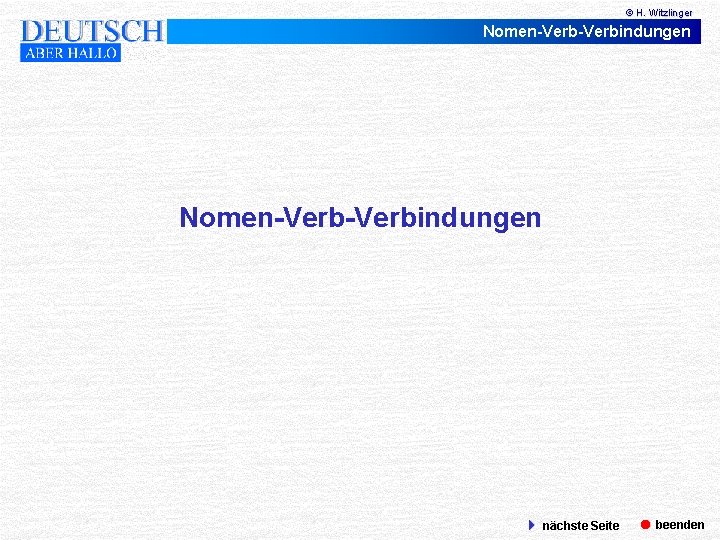 © H. Witzlinger

DEUTSCH
ABER HALLO

Nomen-Verb-Verbindungen

Nomen-Verb-Verbindungen

nächste Seite

beenden